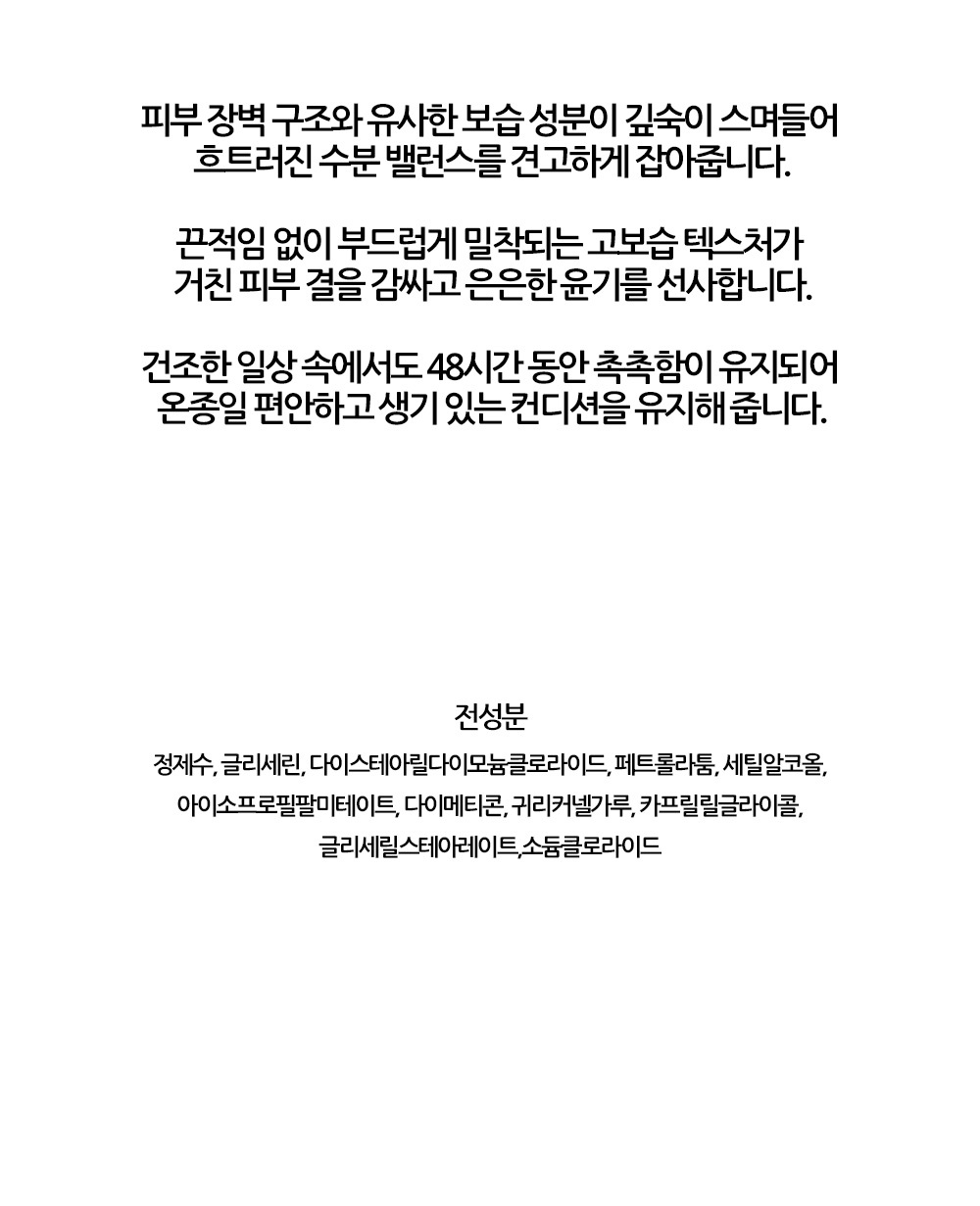 피부 장벽 구조와 유사한 보습 성분이 깊숙이 스며들어
흐트러진 수분 밸런스를 견고하게 잡아줍니다.

끈적임 없이 부드럽게 밀착되는 고보습 텍스처가
거친 피부 결을 감싸고 은은한 윤기를 선사합니다.

건조한 일상 속에서도 48시간 동안 촉촉함이 유지되어
온종일 편안하고 생기 있는 컨디션을 유지해 줍니다.

전성분

정제수, 글리세린, 다이스테아릴다이모늄클로라이드, 페트롤라툼, 세틸알코올, 아이소프로필팔미테이트, 다이메티콘, 귀리커넬가루, 카프릴릴글라이콜, 글리세릴스테아레이트,소듐클로라이드